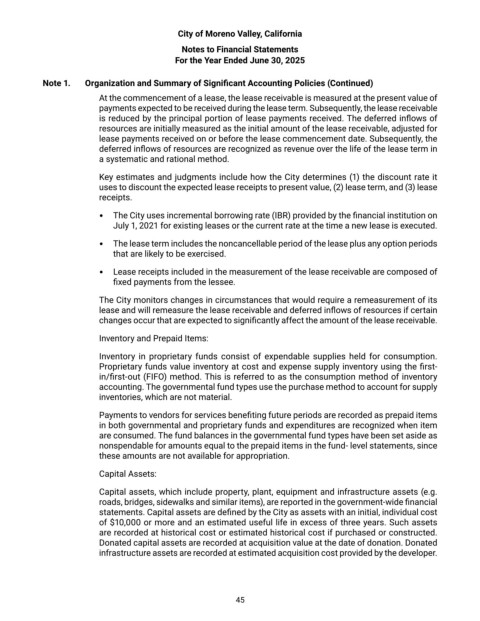 City of Moreno Valley, California

Notes to Financial Statements
For the Year Ended June 30, 2025

Note 1. Organization and Summary of Significant Accounting Policies (Continued)

At the commencement of a lease, the lease receivable is measured at the present value of payments expected to be received during the lease term. Subsequently, the lease receivable is reduced by the principal portion of lease payments received. The deferred inflows of resources are initially measured as the initial amount of the lease receivable, adjusted for lease payments received on or before the lease commencement date. Subsequently, the deferred inflows of resources are recognized as revenue over the life of the lease term in a systematic and rational method.

Key estimates and judgments include how the City determines (1) the discount rate it uses to discount the expected lease receipts to present value, (2) lease term, and (3) lease receipts.

• The City uses incremental borrowing rate (IBR) provided by the financial institution on July 1, 2021 for existing leases or the current rate at the time a new lease is executed.

• The lease term includes the noncancellable period of the lease plus any option periods that are likely to be exercised.

• Lease receipts included in the measurement of the lease receivable are composed of fixed payments from the lessee.

The City monitors changes in circumstances that would require a remeasurement of its lease and will remeasure the lease receivable and deferred inflows of resources if certain changes occur that are expected to significantly affect the amount of the lease receivable.

Inventory and Prepaid Items:

Inventory in proprietary funds consist of expendable supplies held for consumption. Proprietary funds value inventory at cost and expense supply inventory using the first-in/first-out (FIFO) method. This is referred to as the consumption method of inventory accounting. The governmental fund types use the purchase method to account for supply inventories, which are not material.

Payments to vendors for services benefiting future periods are recorded as prepaid items in both governmental and proprietary funds and expenditures are recognized when item are consumed. The fund balances in the governmental fund types have been set aside as nonspendable for amounts equal to the prepaid items in the fund- level statements, since these amounts are not available for appropriation.

Capital Assets:

Capital assets, which include property, plant, equipment and infrastructure assets (e.g. roads, bridges, sidewalks and similar items), are reported in the government-wide financial statements. Capital assets are defined by the City as assets with an initial, individual cost of $10,000 or more and an estimated useful life in excess of three years. Such assets are recorded at historical cost or estimated historical cost if purchased or constructed. Donated capital assets are recorded at acquisition value at the date of donation. Donated infrastructure assets are recorded at estimated acquisition cost provided by the developer.

45